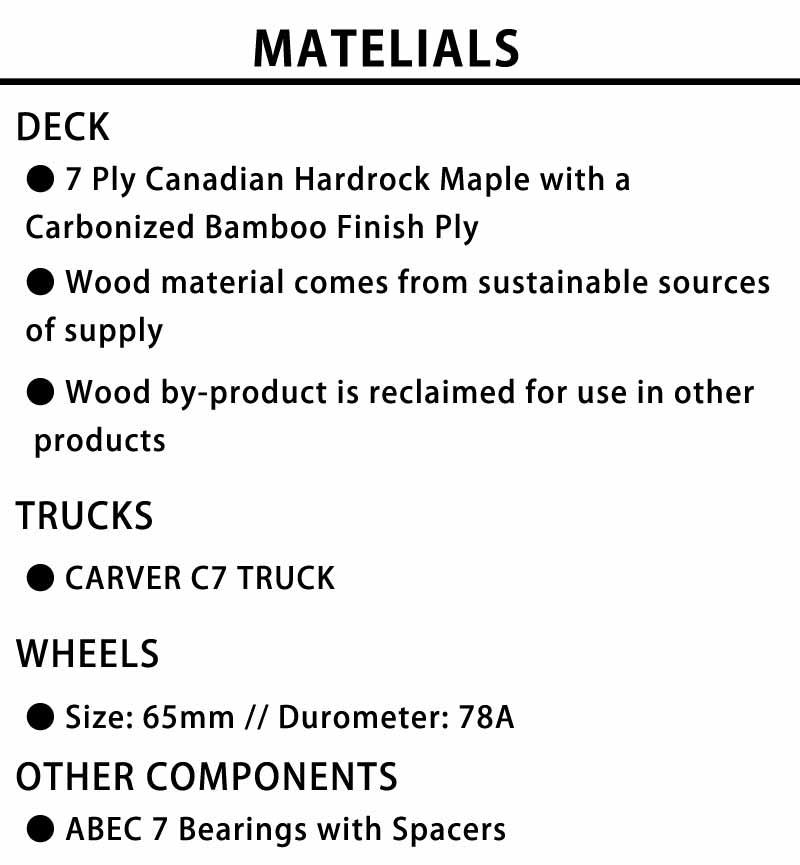 MATELIALS

DECK

● 7 Ply Canadian Hardrock Maple with a Carbonized Bamboo Finish Ply

● Wood material comes from sustainable sources of supply

● Wood by-product is reclaimed for use in other products

TRUCKS

● CARVER C7 TRUCK

WHEELS

● Size: 65mm // Durometer: 78A

OTHER COMPONENTS

● ABEC 7 Bearings with Spacers